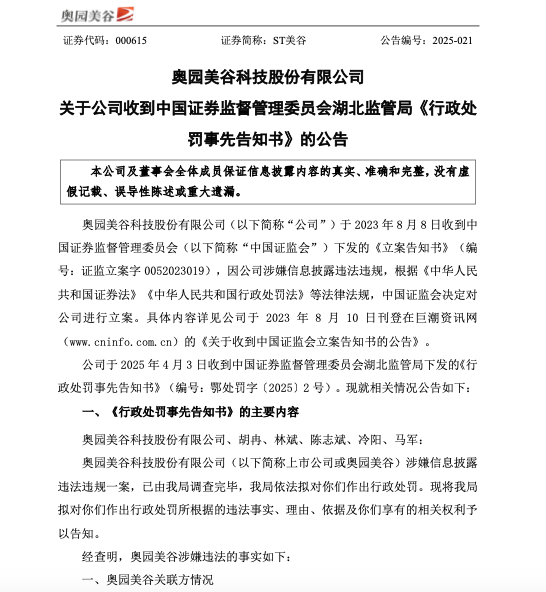 奥园美谷

证券代码：000615　　证券简称：ST美谷　　公告编号：2025-021

奥园美谷科技股份有限公司

关于公司收到中国证券监督管理委员会湖北监管局《行政处罚事先告知书》的公告

本公司及董事会全体成员保证信息披露内容的真实、准确和完整，没有虚假记载、误导性陈述或重大遗漏。

奥园美谷科技股份有限公司（以下简称“公司”）于 2023 年 8 月 8 日收到中国证券监督管理委员会（以下简称“中国证监会”）下发的《立案告知书》（编号：证监立案字 0052023019），因公司涉嫌信息披露违法违规，根据《中华人民共和国证券法》《中华人民共和国行政处罚法》等法律法规，中国证监会决定对公司进行立案。具体内容详见公司于 2023 年 8 月 10 日刊登在巨潮资讯网（www.cninfo.com.cn）的《关于收到中国证监会立案告知书的公告》。

公司于 2025 年 4 月 3 日收到中国证券监督管理委员会湖北监管局下发的《行政处罚事先告知书》（编号：鄂处罚字〔2025〕2 号）。现就相关情况公告如下：

一、《行政处罚事先告知书》的主要内容

奥园美谷科技股份有限公司、胡冉、林斌、陈志斌、冷阳、马军：

奥园美谷科技股份有限公司（以下简称上市公司或奥园美谷）涉嫌信息披露违法违规一案，已由我局调查完毕，我局依法拟对你们作出行政处罚。现将我局拟对你们作出行政处罚所根据的违法事实、理由、依据及你们享有的相关权利予以告知。

经查明，奥园美谷涉嫌违法的事实如下：

一、奥园美谷关联方情况